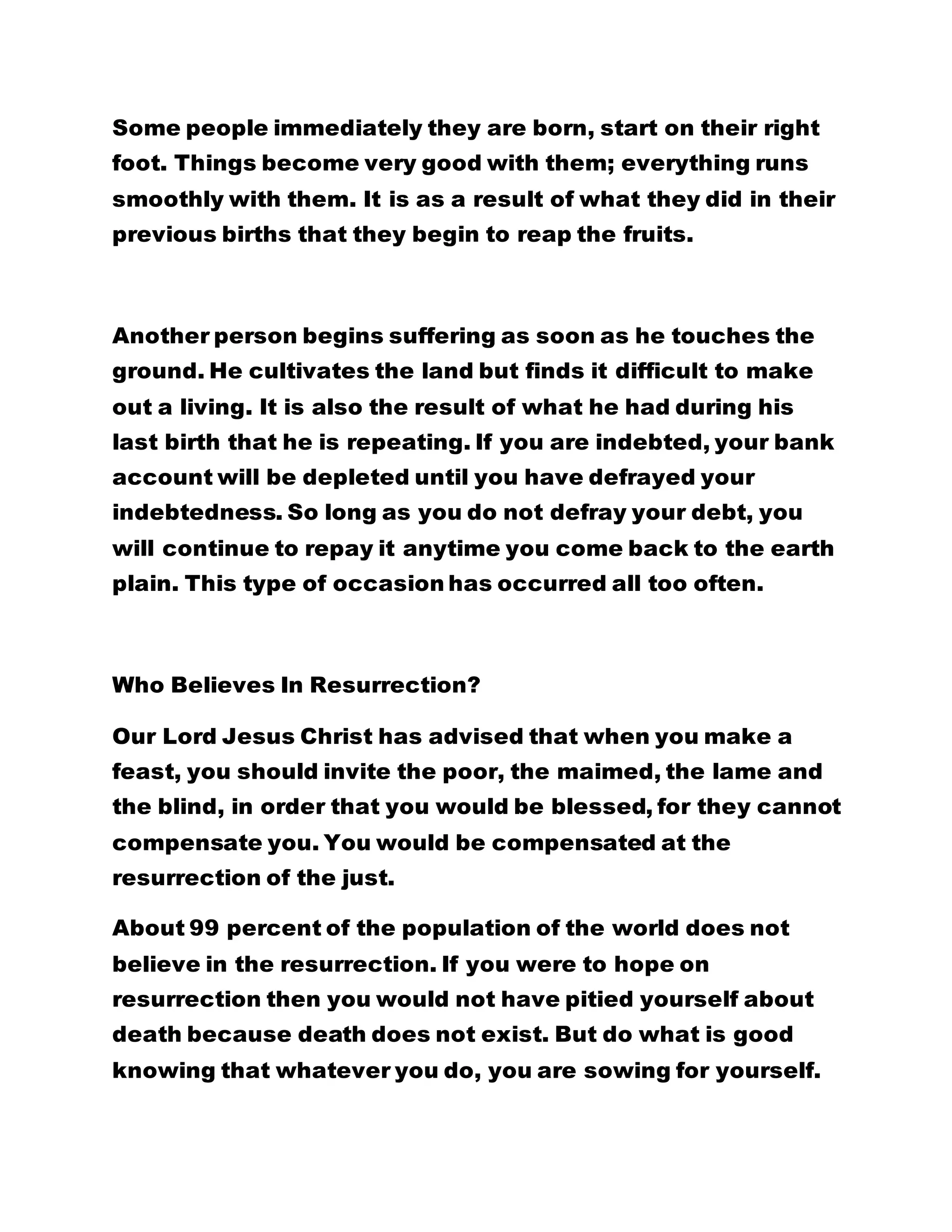 Some people immediately they are born, start on their right foot. Things become very good with them; everything runs smoothly with them. It is as a result of what they did in their previous births that they begin to reap the fruits.

Another person begins suffering as soon as he touches the ground. He cultivates the land but finds it difficult to make out a living. It is also the result of what he had during his last birth that he is repeating. If you are indebted, your bank account will be depleted until you have defrayed your indebtedness. So long as you do not defray your debt, you will continue to repay it anytime you come back to the earth plain. This type of occasion has occurred all too often.

Who Believes In Resurrection?

Our Lord Jesus Christ has advised that when you make a feast, you should invite the poor, the maimed, the lame and the blind, in order that you would be blessed, for they cannot compensate you. You would be compensated at the resurrection of the just.

About 99 percent of the population of the world does not believe in the resurrection. If you were to hope on resurrection then you would not have pitied yourself about death because death does not exist. But do what is good knowing that whatever you do, you are sowing for yourself.